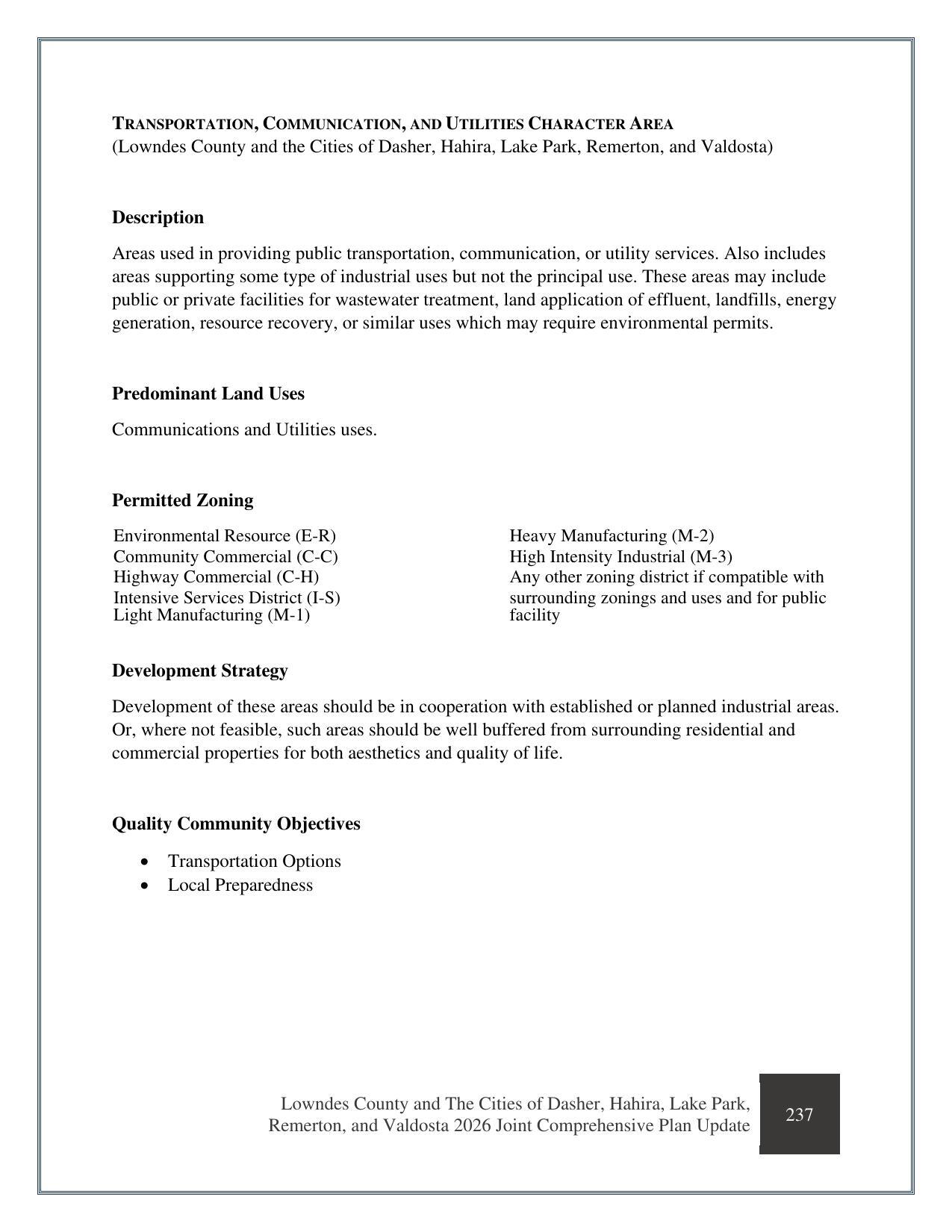 TRANSPORTATION, COMMUNICATION, AND UTILITIES CHARACTER AREA
(Lowndes County and the Cities of Dasher, Hahira, Lake Park, Remerton, and Valdosta)

Description

Areas used in providing public transportation, communication, or utility services. Also includes areas supporting some type of industrial uses but not the principal use. These areas may include public or private facilities for wastewater treatment, land application of effluent, landfills, energy generation, resource recovery, or similar uses which may require environmental permits.

Predominant Land Uses

Communications and Utilities uses.

Permitted Zoning

Environmental Resource (E-R)
Community Commercial (C-C)
Highway Commercial (C-H)
Intensive Services District (I-S)
Light Manufacturing (M-1)

Heavy Manufacturing (M-2)
High Intensity Industrial (M-3)
Any other zoning district if compatible with surrounding zonings and uses and for public facility

Development Strategy

Development of these areas should be in cooperation with established or planned industrial areas. Or, where not feasible, such areas should be well buffered from surrounding residential and commercial properties for both aesthetics and quality of life.

Quality Community Objectives

• Transportation Options
• Local Preparedness

Lowndes County and The Cities of Dasher, Hahira, Lake Park, Remerton, and Valdosta 2026 Joint Comprehensive Plan Update

237